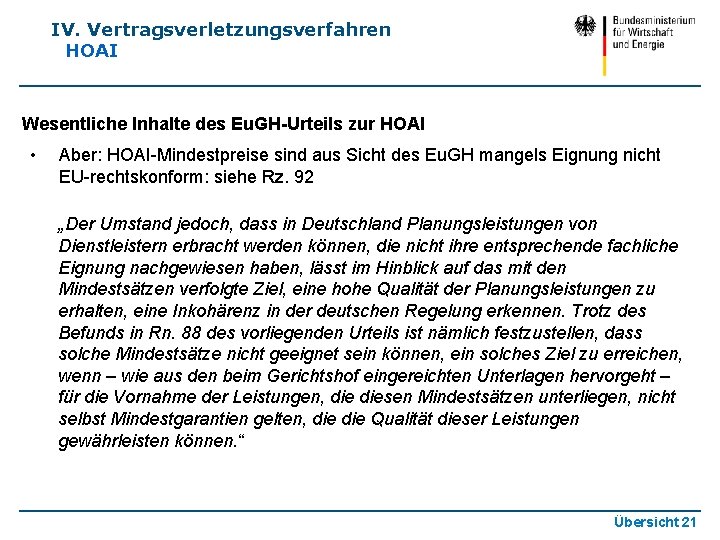 IV. Vertragsverletzungsverfahren
HOAI

Bundesministerium
für Wirtschaft
und Energie

Wesentliche Inhalte des EuGH-Urteils zur HOAI

• Aber: HOAI-Mindestpreise sind aus Sicht des EuGH mangels Eignung nicht EU-rechtskonform: siehe Rz. 92

„Der Umstand jedoch, dass in Deutschland Planungsleistungen von Dienstleistern erbracht werden können, die nicht ihre entsprechende fachliche Eignung nachgewiesen haben, lässt im Hinblick auf das mit den Mindestsätzen verfolgte Ziel, eine hohe Qualität der Planungsleistungen zu erhalten, eine Inkohärenz in der deutschen Regelung erkennen. Trotz des Befunds in Rn. 88 des vorliegenden Urteils ist nämlich festzustellen, dass solche Mindestsätze nicht geeignet sein können, ein solches Ziel zu erreichen, wenn – wie aus den beim Gerichtshof eingereichten Unterlagen hervorgeht – für die Vornahme der Leistungen, die diesen Mindestsätzen unterliegen, nicht selbst Mindestgarantien gelten, die die Qualität dieser Leistungen gewährleisten können.“

Übersicht 21